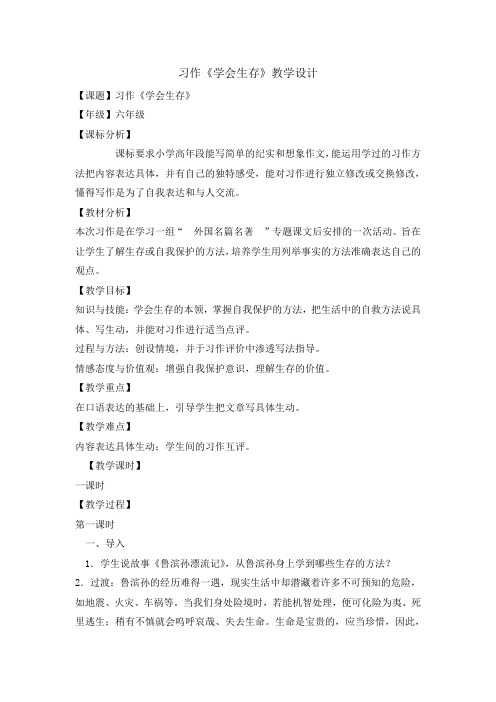 习作《学会生存》教学设计

【课题】习作《学会生存》

【年级】六年级

【课标分析】

课标要求小学高年段能写简单的纪实和想象作文，能运用学过的习作方法把内容表达具体，并有自己的独特感受，能对习作进行独立修改或交换修改，懂得写作是为了自我表达和与人交流。

【教材分析】

本次习作是在学习一组“ 外国名篇名著 ”专题课文后安排的一次活动。旨在让学生了解生存或自我保护的方法，培养学生用列举事实的方法准确表达自己的观点。

【教学目标】

知识与技能：学会生存的本领，掌握自我保护的方法，把生活中的自救方法说具体、写生动，并能对习作进行适当点评。

过程与方法：创设情境，并于习作评价中渗透写法指导。

情感态度与价值观：增强自我保护意识，理解生存的价值。

【教学重点】

在口语表达的基础上，引导学生把文章写具体生动。

【教学难点】

内容表达具体生动；学生间的习作互评。

【教学课时】

一课时

【教学过程】

第一课时

一、导入

1．学生说故事《鲁滨孙漂流记》，从鲁滨孙身上学到哪些生存的方法？

2．过渡：鲁滨孙的经历难得一遇，现实生活中却潜藏着许多不可预知的危险，如地震、火灾、车祸等。当我们身处险境时，若能机智处理，便可化险为夷、死里逃生；稍有不慎就会呜呼哀哉、失去生命。生命是宝贵的，应当珍惜，因此，